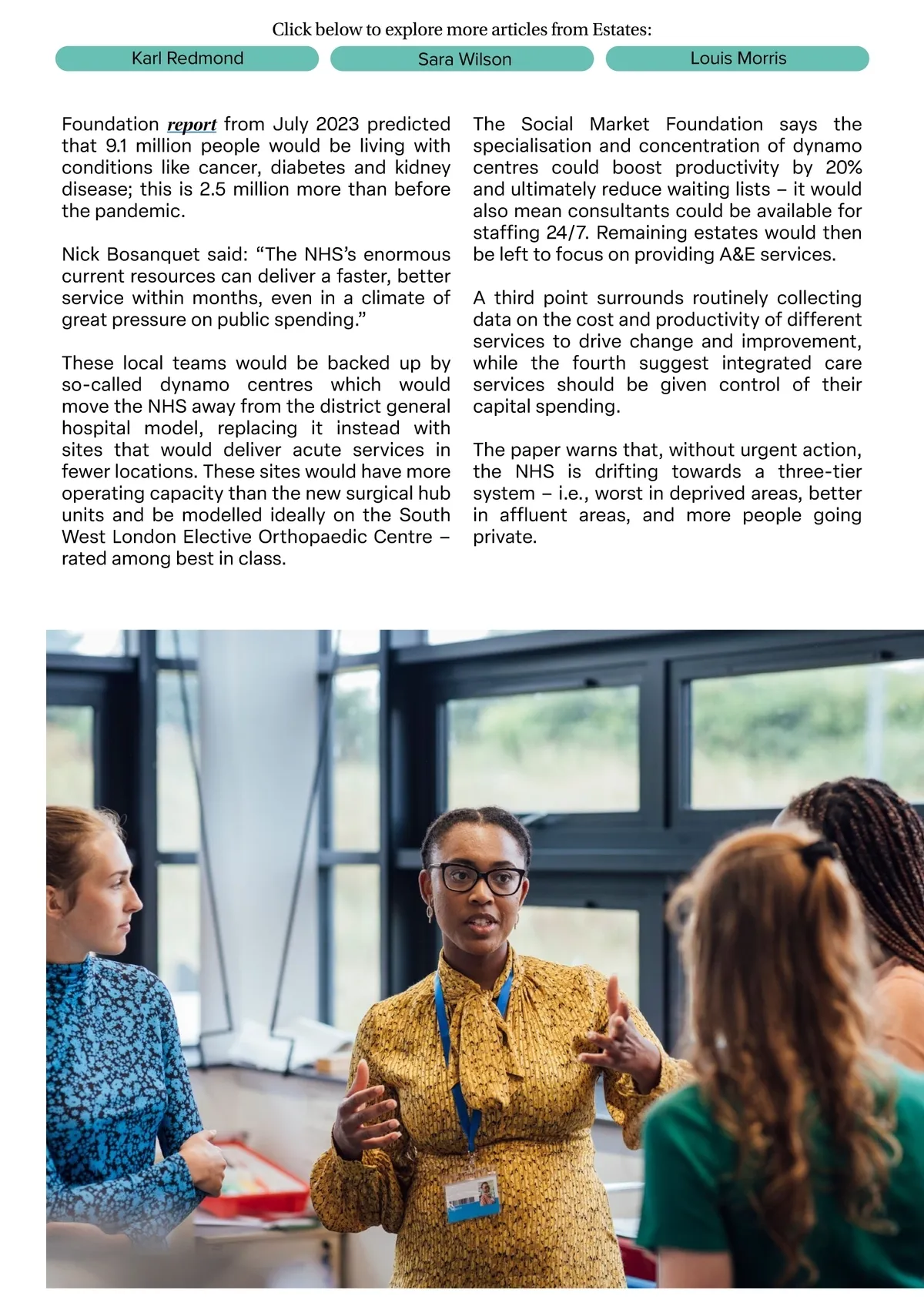 Click below to explore more articles from Estates:

Karl Redmond

Sara Wilson

Louis Morris

Foundation report from July 2023 predicted that 9.1 million people would be living with conditions like cancer, diabetes and kidney disease; this is 2.5 million more than before the pandemic.

Nick Bosanquet said: “The NHS’s enormous current resources can deliver a faster, better service within months, even in a climate of great pressure on public spending.”

These local teams would be backed up by so-called dynamo centres which would move the NHS away from the district general hospital model, replacing it instead with sites that would deliver acute services in fewer locations. These sites would have more operating capacity than the new surgical hub units and be modelled ideally on the South West London Elective Orthopaedic Centre – rated among best in class.

The Social Market Foundation says the specialisation and concentration of dynamo centres could boost productivity by 20% and ultimately reduce waiting lists – it would also mean consultants could be available for staffing 24/7. Remaining estates would then be left to focus on providing A&E services.

A third point surrounds routinely collecting data on the cost and productivity of different services to drive change and improvement, while the fourth suggest integrated care services should be given control of their capital spending.

The paper warns that, without urgent action, the NHS is drifting towards a three-tier system – i.e., worst in deprived areas, better in affluent areas, and more people going private.